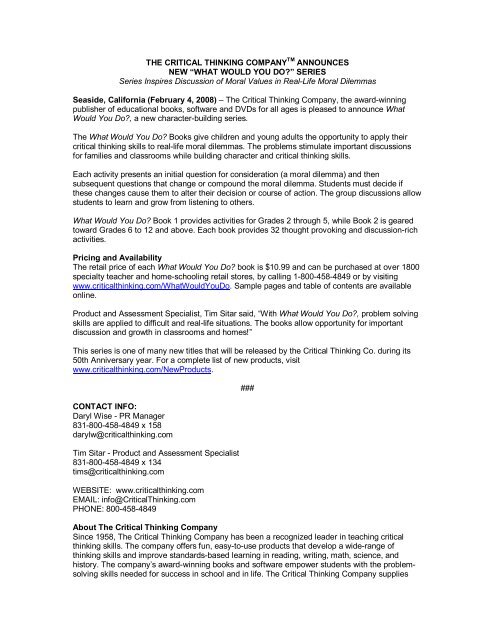 THE CRITICAL THINKING COMPANY$^{TM}$ ANNOUNCES
NEW "WHAT WOULD YOU DO?" SERIES
Series Inspires Discussion of Moral Values in Real-Life Moral Dilemmas

Seaside, California (February 4, 2008) – The Critical Thinking Company, the award-winning publisher of educational books, software and DVDs for all ages is pleased to announce What Would You Do?, a new character-building series.

The What Would You Do? Books give children and young adults the opportunity to apply their critical thinking skills to real-life moral dilemmas. The problems stimulate important discussions for families and classrooms while building character and critical thinking skills.

Each activity presents an initial question for consideration (a moral dilemma) and then subsequent questions that change or compound the moral dilemma. Students must decide if these changes cause them to alter their decision or course of action. The group discussions allow students to learn and grow from listening to others.

What Would You Do? Book 1 provides activities for Grades 2 through 5, while Book 2 is geared toward Grades 6 to 12 and above. Each book provides 32 thought provoking and discussion-rich activities.

Pricing and Availability
The retail price of each What Would You Do? book is $10.99 and can be purchased at over 1800 specialty teacher and home-schooling retail stores, by calling 1-800-458-4849 or by visiting www.criticalthinking.com/WhatWouldYouDo. Sample pages and table of contents are available online.

Product and Assessment Specialist, Tim Sitar said, "With What Would You Do?, problem solving skills are applied to difficult and real-life situations. The books allow opportunity for important discussion and growth in classrooms and homes!"

This series is one of many new titles that will be released by the Critical Thinking Co. during its 50th Anniversary year. For a complete list of new products, visit www.criticalthinking.com/NewProducts.

###

CONTACT INFO:
Daryl Wise - PR Manager
831-800-458-4849 x 158
darylw@criticalthinking.com

Tim Sitar - Product and Assessment Specialist
831-800-458-4849 x 134
tims@criticalthinking.com

WEBSITE: www.criticalthinking.com
EMAIL: info@CriticalThinking.com
PHONE: 800-458-4849

About The Critical Thinking Company
Since 1958, The Critical Thinking Company has been a recognized leader in teaching critical thinking skills. The company offers fun, easy-to-use products that develop a wide-range of thinking skills and improve standards-based learning in reading, writing, math, science, and history. The company's award-winning books and software empower students with the problem-solving skills needed for success in school and in life. The Critical Thinking Company supplies